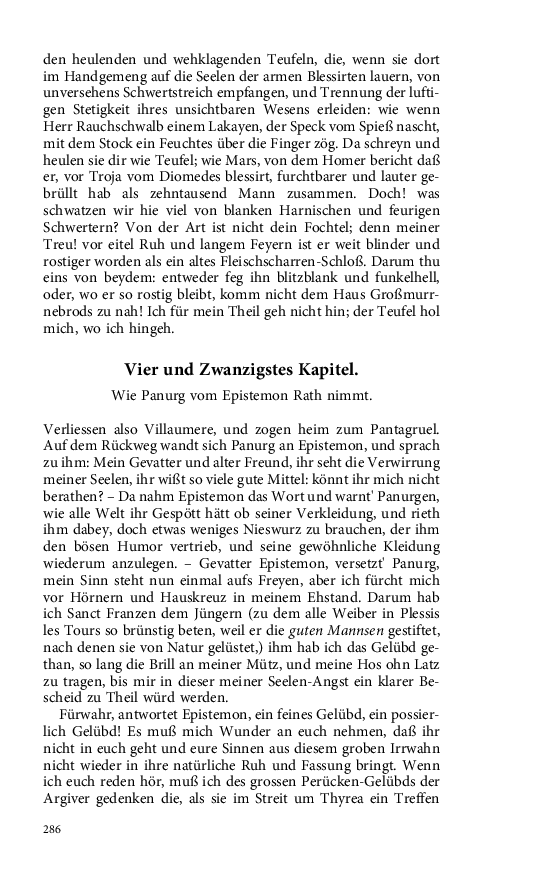 den heulenden und wehklagenden Teufeln, die, wenn sie dort im Handgemeng auf die Seelen der armen Blessirten lauern, von unversehens Schwertstreich empfangen, und Trennung der luftigen Stetigkeit ihres unsichtbaren Wesens erleiden: wie wenn Herr Rauchschwalb einem Lakayen, der Speck vom Spieß nascht, mit dem Stock ein Feuchtes über die Finger zög. Da schreyn und heulen sie dir wie Teufel; wie Mars, von dem Homer bericht daß er, vor Troja vom Diomedes blessirt, furchtbarer und lauter gebrüllt hab als zehntausend Mann zusammen. Doch! was schwatzen wir hie viel von blanken Harnischen und feurigen Schwertern? Von der Art ist nicht dein Fochtel; denn meiner Treu! vor eitel Ruh und langem Feyern ist er weit blinder und rostiger worden als ein altes Fleischscharren-Schloß. Darum thu eins von beydem: entweder feg ihn blitzblank und funkelhell, oder, wo er so rostig bleibt, komm nicht dem Haus Großmurrnebrods zu nah! Ich für mein Theil geh nicht hin; der Teufel hol mich, wo ich hingeh.

Vier und Zwanzigstes Kapitel.

Wie Panurg vom Epistemon Rath nimmt.

Verliessen also Villaumere, und zogen heim zum Pantagruel. Auf dem Rückweg wandt sich Panurg an Epistemon, und sprach zu ihm: Mein Gevatter und alter Freund, ihr seht die Verwirrung meiner Seelen, ihr wißt so viele gute Mittel: könnt ihr mich nicht berathen? – Da nahm Epistemon das Wort und warnt' Panurgen, wie alle Welt ihr Gespött hätt ob seiner Verkleidung, und rieth ihm dabey, doch etwas weniges Nieswurz zu brauchen, der ihm den bösen Humor vertrieb, und seine gewöhnliche Kleidung wiederum anzulegen. – Gevatter Epistemon, versetzt' Panurg, mein Sinn steht nun einmal aufs Freyen, aber ich fürcht mich vor Hörnern und Hauskreuz in meinem Ehstand. Darum hab ich Sanct Franzen dem Jüngern (zu dem alle Weiber in Plessis les Tours so brünstig beten, weil er die guten Mannsen gestiftet, nach denen sie von Natur gelüstet,) ihm hab ich das Gelübd gethan, so lang die Brill an meiner Mütz, und meine Hos ohn Latz zu tragen, bis mir in dieser meiner Seelen-Angst ein klarer Bescheid zu Theil würd werden.

Fürwahr, antwortet Epistemon, ein feines Gelübd, ein possierlich Gelübd! Es muß mich Wunder an euch nehmen, daß ihr nicht in euch geht und eure Sinnen aus diesem groben Irrwahn nicht wieder in ihre natürliche Ruh und Fassung bringt. Wenn ich euch reden hör, muß ich des grossen Perücken-Gelübds der Argiver gedenken die, als sie im Streit um Thyrea ein Treffen

286